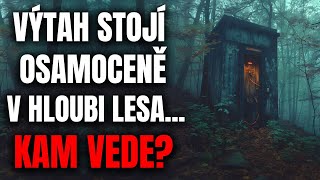 VÝTAH STOJÍ OSAMOCENĚ V HLOUBI LESA...
KAM VEDE?